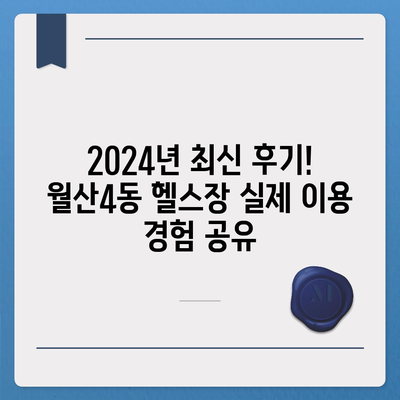 2024년 최신 후기! 월산4동 헬스장 실제 이용 경험 공유